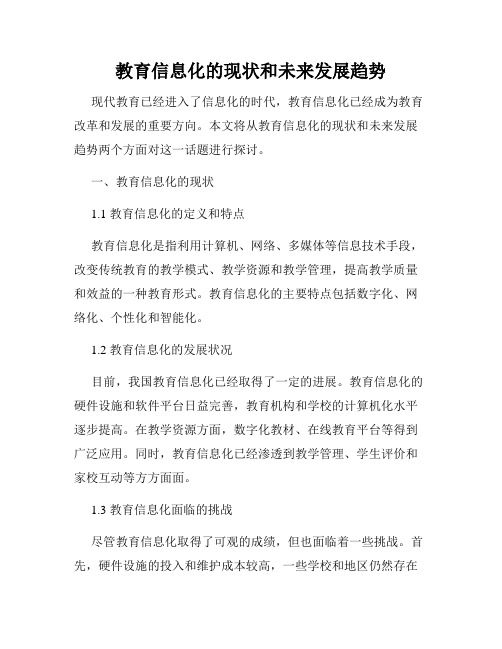 教育信息化的现状和未来发展趋势

现代教育已经进入了信息化的时代，教育信息化已经成为教育改革和发展的重要方向。本文将从教育信息化的现状和未来发展趋势两个方面对这一话题进行探讨。

一、教育信息化的现状

1.1 教育信息化的定义和特点

教育信息化是指利用计算机、网络、多媒体等信息技术手段，改变传统教育的教学模式、教学资源和教学管理，提高教学质量和效益的一种教育形式。教育信息化的主要特点包括数字化、网络化、个性化和智能化。

1.2 教育信息化的发展状况

目前，我国教育信息化已经取得了一定的进展。教育信息化的硬件设施和软件平台日益完善，教育机构和学校的计算机化水平逐步提高。在教学资源方面，数字化教材、在线教育平台等得到广泛应用。同时，教育信息化已经渗透到教学管理、学生评价和家校互动等方方面面。

1.3 教育信息化面临的挑战

尽管教育信息化取得了可观的成绩，但也面临着一些挑战。首先，硬件设施的投入和维护成本较高，一些学校和地区仍然存在